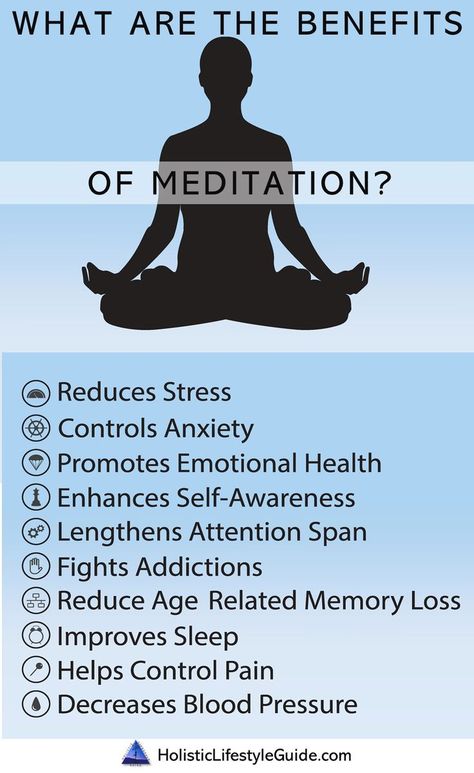 WHAT ARE THE BENEFITS

OF MEDITATION?

Reduces Stress
Controls Anxiety
Promotes Emotional Health
Enhances Self-Awareness
Lengthens Attention Span
Fights Addictions
Reduce Age Related Memory Loss
Improves Sleep
Helps Control Pain
Decreases Blood Pressure

HolisticLifestyleGuide.com